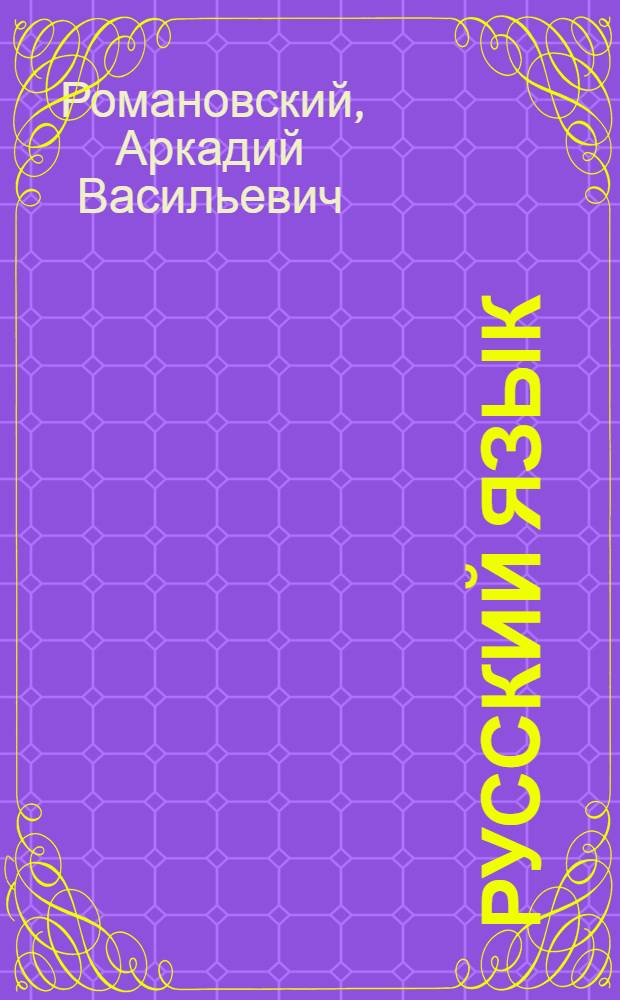 Романовский, Аркадий Васильевич

РУССКИЙ ЯЗЫК